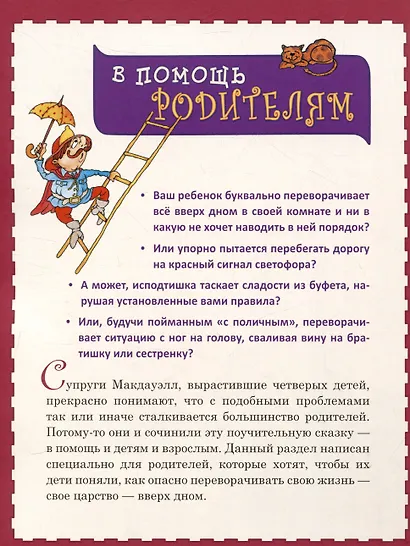 В ПОМОЩЬ РОДИТЕЛЯМ

• Ваш ребенок буквально переворачивает всё вверх дном в своей комнате и ни в какую не хочет наводить в ней порядок?

• Или упорно пытается перебегать дорогу на красный сигнал светофора?

• А может, исподтишка таскает сладости из буфета, нарушая установленные вами правила?

• Или, будучи пойманным «с поличным», переворачивает ситуацию с ног на голову, сваливая вину на братишку или сестренку?

Супруги Макдауэлл, вырастившие четверых детей, прекрасно понимают, что с подобными проблемами так или иначе сталкивается большинство родителей. Потому-то они и сочинили эту поучительную сказку — в помощь и детям и взрослым. Данный раздел написан специально для родителей, которые хотят, чтобы их дети поняли, как опасно переворачивать свою жизнь — свое царство — вверх дном.